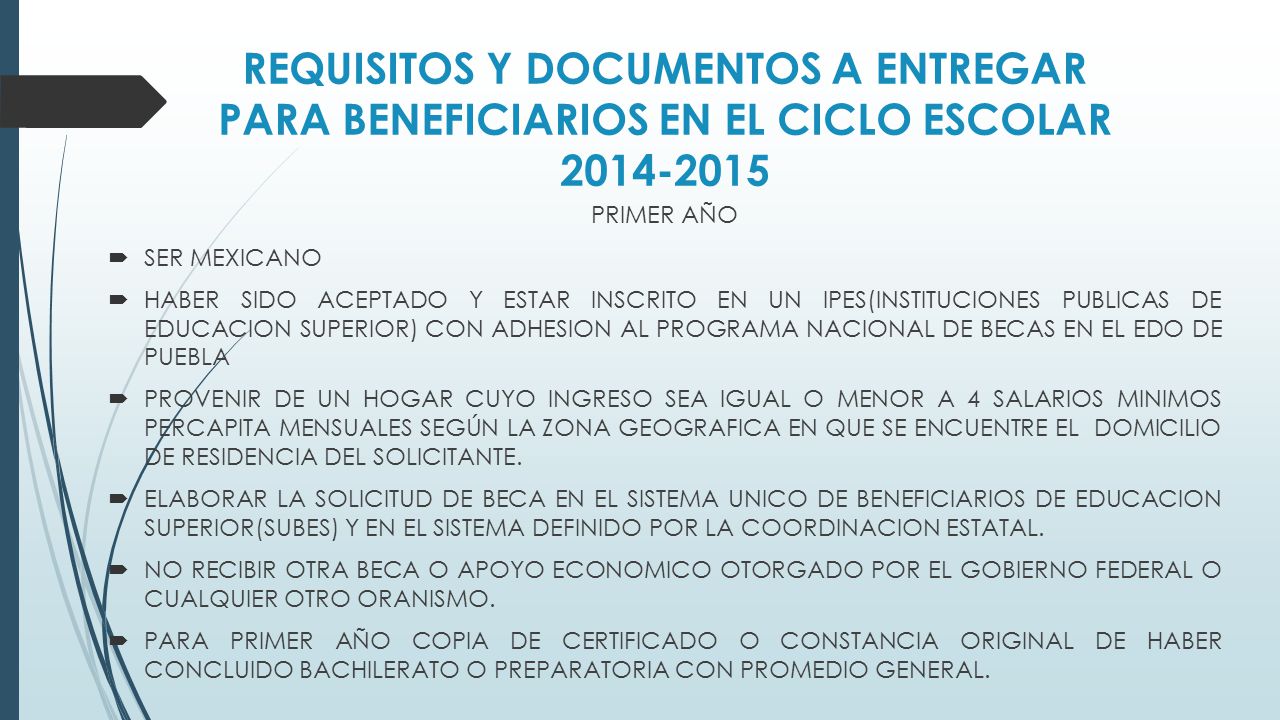 REQUISITOS Y DOCUMENTOS A ENTREGAR PARA BENEFICIARIOS EN EL CICLO ESCOLAR 2014-2015

PRIMER AÑO

SER MEXICANO

HABER SIDO ACEPTADO Y ESTAR INSCRITO EN UN IPES(INSTITUCIONES PUBLICAS DE EDUCACION SUPERIOR) CON ADHESION AL PROGRAMA NACIONAL DE BECAS EN EL EDO DE PUEBLA

PROVENIR DE UN HOGAR CUYO INGRESO SEA IGUAL O MENOR A 4 SALARIOS MINIMOS PERCAPITA MENSUALES SEGÚN LA ZONA GEOGRAFICA EN QUE SE ENCUENTRE EL DOMICILIO DE RESIDENCIA DEL SOLICITANTE.

ELABORAR LA SOLICITUD DE BECA EN EL SISTEMA UNICO DE BENEFICIARIOS DE EDUCACION SUPERIOR(SUBES) Y EN EL SISTEMA DEFINIDO POR LA COORDINACION ESTATAL.

NO RECIBIR OTRA BECA O APOYO ECONOMICO OTORGADO POR EL GOBIERNO FEDERAL O CUALQUIER OTRO ORANISMO.

PARA PRIMER AÑO COPIA DE CERTIFICADO O CONSTANCIA ORIGINAL DE HABER CONCLUIDO BACHILERATO O PREPARATORIA CON PROMEDIO GENERAL.